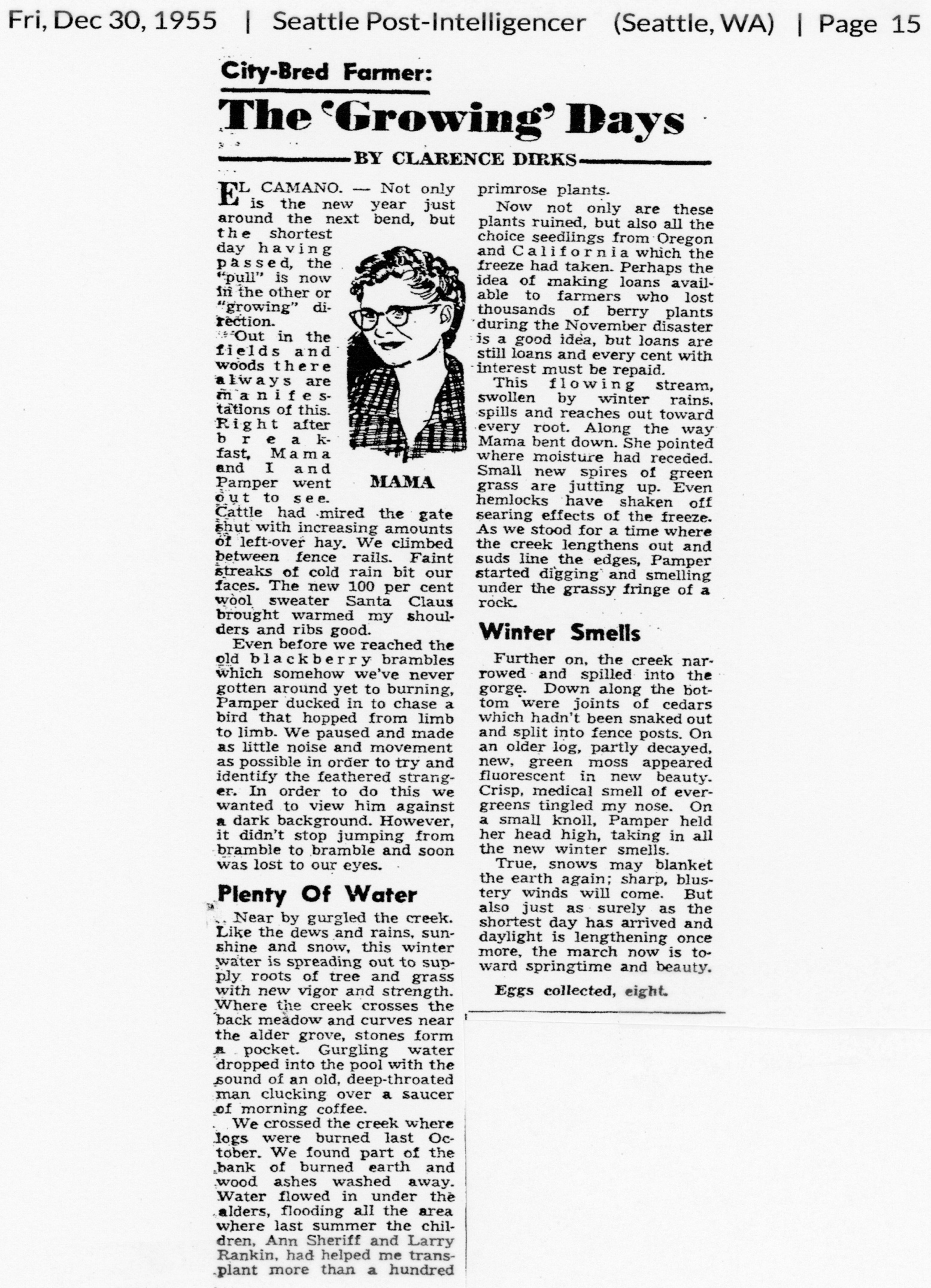 Fri, Dec 30, 1955 | Seattle Post-Intelligencer (Seattle, WA) | Page 15

City-Bred Farmer:

The 'Growing' Days

BY CLARENCE DIRKS

EL CAMANO. — Not only is the new year just around the next bend, but the shortest day having passed, the "pull" is now in the other or "growing" direction.

Out in the fields and woods there always are manifestations of this. Right after breakfast, Mama and I and Pamper went out to see. Cattle had mired the gate shut with increasing amounts of left-over hay. We climbed between fence rails. Faint streaks of cold rain bit our faces. The new 100 per cent wool sweater Santa Claus brought warmed my shoulders and ribs good.

MAMA

Even before we reached the old blackberry brambles which somehow we've never gotten around yet to burning, Pamper ducked in to chase a bird that hopped from limb to limb. We paused and made as little noise and movement as possible in order to try and identify the feathered stranger. In order to do this we wanted to view him against a dark background. However, it didn't stop jumping from bramble to bramble and soon was lost to our eyes.

Plenty Of Water

Near by gurgled the creek. Like the dews and rains, sunshine and snow, this winter water is spreading out to supply roots of tree and grass with new vigor and strength. Where the creek crosses the back meadow and curves near the alder grove, stones form a pocket. Gurgling water dropped into the pool with the sound of an old, deep-throated man clucking over a saucer of morning coffee.

We crossed the creek where logs were burned last October. We found part of the bank of burned earth and wood ashes washed away. Water flowed in under the alders, flooding all the area where last summer the children, Ann Sheriff and Larry Rankin, had helped me transplant more than a hundred primrose plants.

Now not only are these plants ruined, but also all the choice seedlings from Oregon and California which the freeze had taken. Perhaps the idea of making loans available to farmers who lost thousands of berry plants during the November disaster is a good idea, but loans are still loans and every cent with interest must be repaid.

This flowing stream, swollen by winter rains, spills and reaches out toward every root. Along the way Mama bent down. She pointed where moisture had receded. Small new spires of green grass are jutting up. Even hemlocks have shaken off searing effects of the freeze. As we stood for a time where the creek lengthens out and suds line the edges, Pamper started digging and smelling under the grassy fringe of a rock.

Winter Smells

Further on, the creek narrowed and spilled into the gorge. Down along the bottom were joints of cedars which hadn't been snaked out and split into fence posts. On an older log, partly decayed, new, green moss appeared fluorescent in new beauty. Crisp, medical smell of evergreens tingled my nose. On a small knoll, Pamper held her head high, taking in all the new winter smells.

True, snows may blanket the earth again; sharp, blustery winds will come. But also just as surely as the shortest day has arrived and daylight is lengthening once more, the march now is toward springtime and beauty.

Eggs collected, eight.